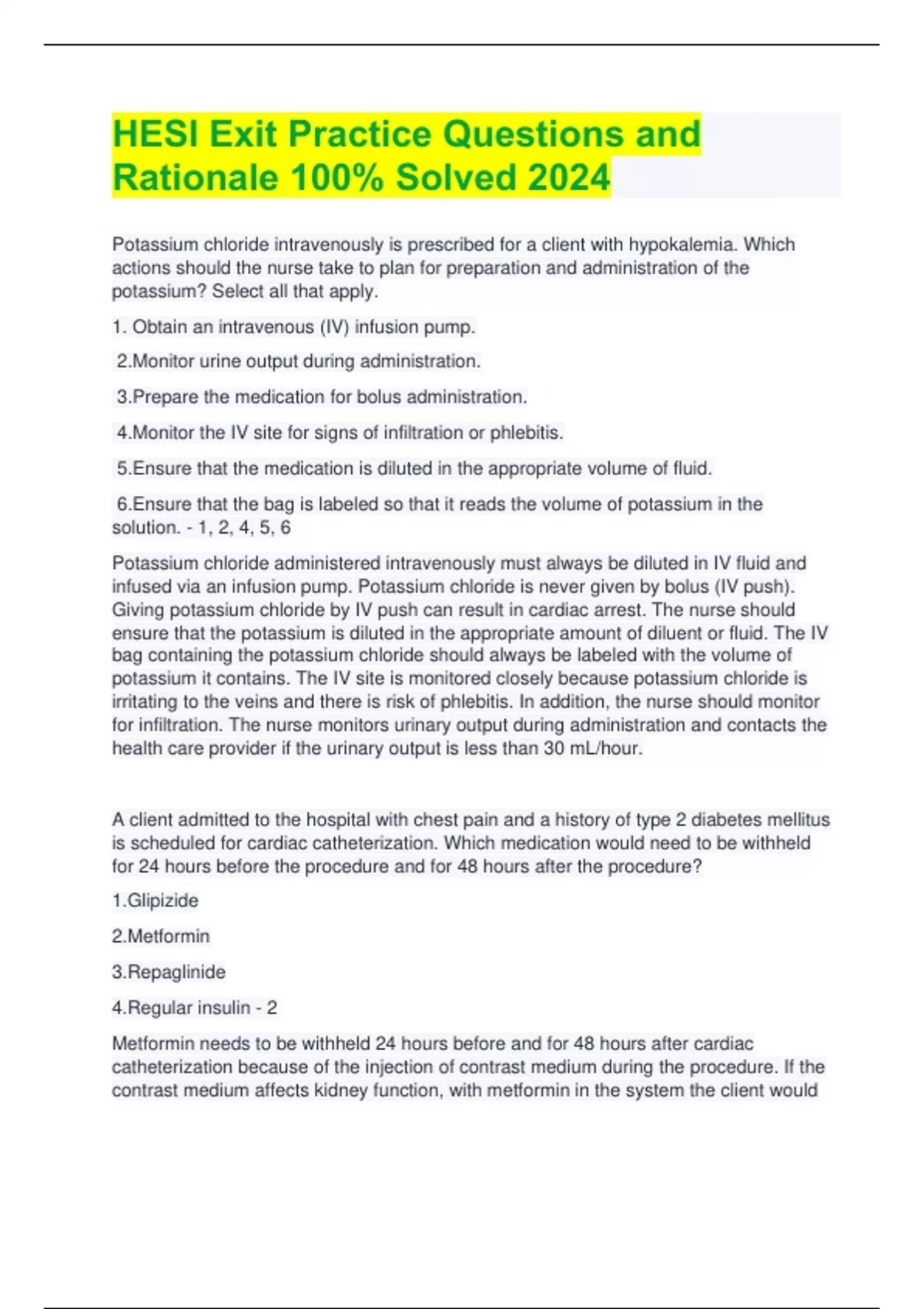 HESI Exit Practice Questions and Rationale 100% Solved 2024

Potassium chloride intravenously is prescribed for a client with hypokalemia. Which actions should the nurse take to plan for preparation and administration of the potassium? Select all that apply.

1. Obtain an intravenous (IV) infusion pump.

2.Monitor urine output during administration.

3.Prepare the medication for bolus administration.

4.Monitor the IV site for signs of infiltration or phlebitis.

5.Ensure that the medication is diluted in the appropriate volume of fluid.

6.Ensure that the bag is labeled so that it reads the volume of potassium in the solution. - 1, 2, 4, 5, 6

Potassium chloride administered intravenously must always be diluted in IV fluid and infused via an infusion pump. Potassium chloride is never given by bolus (IV push). Giving potassium chloride by IV push can result in cardiac arrest. The nurse should ensure that the potassium is diluted in the appropriate amount of diluent or fluid. The IV bag containing the potassium chloride should always be labeled with the volume of potassium it contains. The IV site is monitored closely because potassium chloride is irritating to the veins and there is risk of phlebitis. In addition, the nurse should monitor for infiltration. The nurse monitors urinary output during administration and contacts the health care provider if the urinary output is less than 30 mL/hour.

A client admitted to the hospital with chest pain and a history of type 2 diabetes mellitus is scheduled for cardiac catheterization. Which medication would need to be withheld for 24 hours before the procedure and for 48 hours after the procedure?

1.Glipizide

2.Metformin

3.Repaglinide

4.Regular insulin - 2

Metformin needs to be withheld 24 hours before and for 48 hours after cardiac catheterization because of the injection of contrast medium during the procedure. If the contrast medium affects kidney function, with metformin in the system the client would